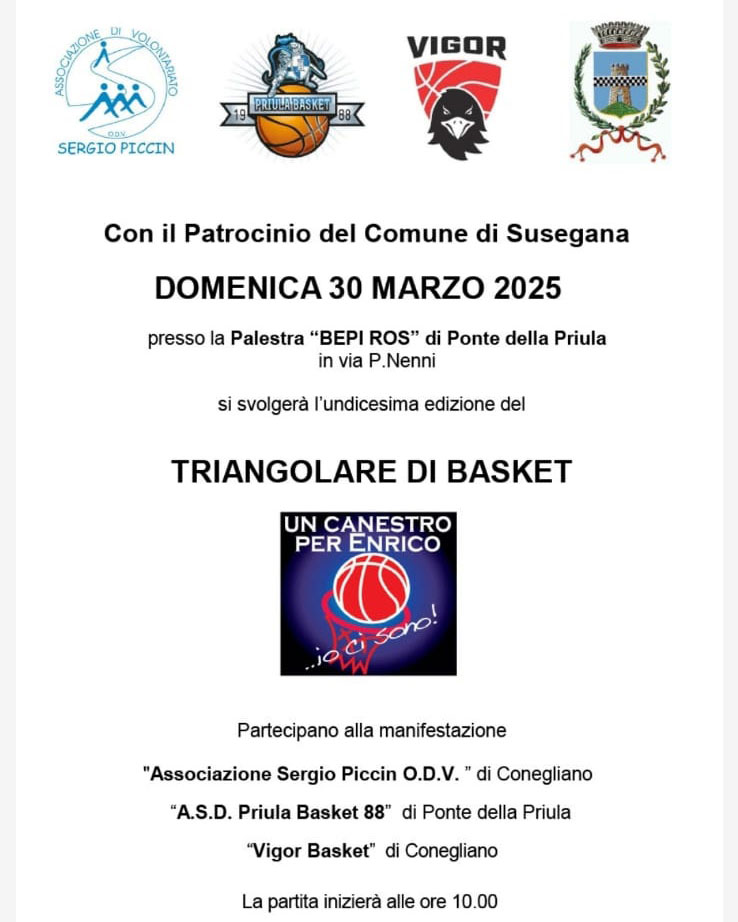 ASSOCIAZIONE DI VOLONTARIATO
O.D.V.
SERGIO PICCIN

PRIULA BASKET
19 88

VIGOR

Con il Patrocinio del Comune di Susegana

DOMENICA 30 MARZO 2025

presso la Palestra “BEPI ROS” di Ponte della Priula
in via P.Nenni

si svolgerà l’undicesima edizione del

TRIANGOLARE DI BASKET

UN CANESTRO PER ENRICO
..io ci sono!

Partecipano alla manifestazione

"Associazione Sergio Piccin O.D.V. " di Conegliano

“A.S.D. Priula Basket 88” di Ponte della Priula

“Vigor Basket” di Conegliano

La partita inizierà alle ore 10.00